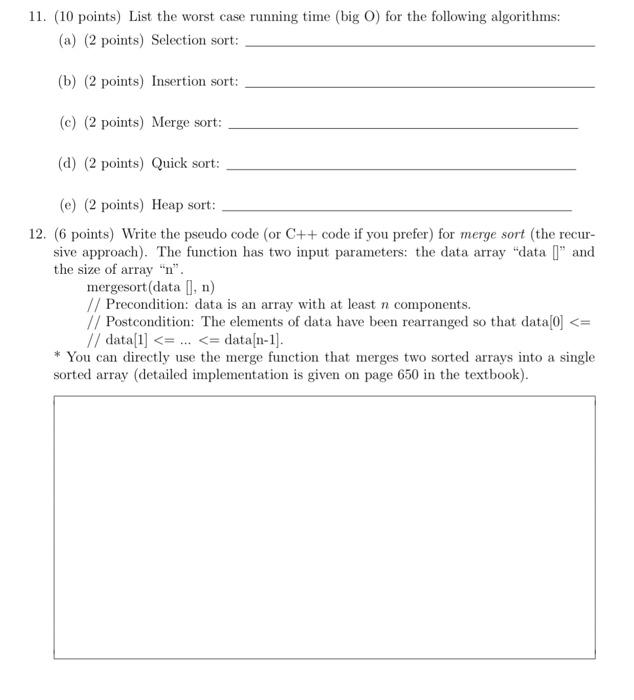 11. (10 points) List the worst case running time (big O) for the following algorithms:

(a) (2 points) Selection sort: ____

(b) (2 points) Insertion sort: ____

(c) (2 points) Merge sort: ____

(d) (2 points) Quick sort: ____

(e) (2 points) Heap sort: ____

12. (6 points) Write the pseudo code (or C++ code if you prefer) for merge sort (the recursive approach). The function has two input parameters: the data array "data []" and the size of array "n".

mergesort(data [], n)
// Precondition: data is an array with at least n components.
// Postcondition: The elements of data have been rearranged so that data[0] <=
// data[1] <= ... <= data[n-1].

* You can directly use the merge function that merges two sorted arrays into a single sorted array (detailed implementation is given on page 650 in the textbook).